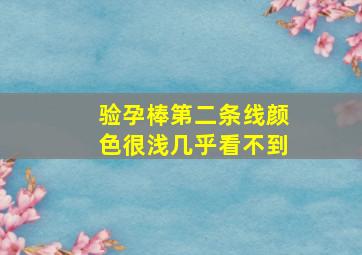 验孕棒第二条线颜色很浅几乎看不到